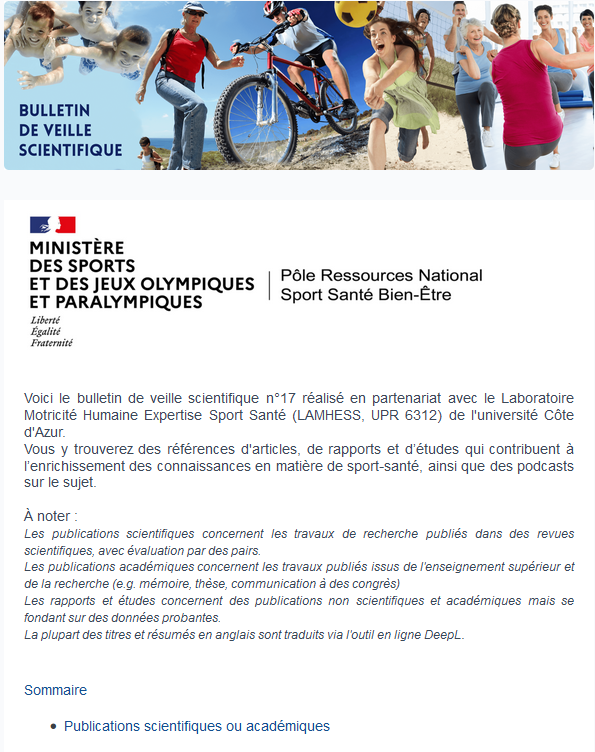 BULLETIN
DE VEILLE
SCIENTIFIQUE

MINISTÈRE
DES SPORTS
ET DES JEUX OLYMPIQUES
ET PARALYMPIQUES
Liberté
Égalité
Fraternité

Pôle Ressources National
Sport Santé Bien-Être

Voici le bulletin de veille scientifique n°17 réalisé en partenariat avec le Laboratoire Motricité Humaine Expertise Sport Santé (LAMHESS, UPR 6312) de l'université Côte d'Azur.
Vous y trouverez des références d'articles, de rapports et d'études qui contribuent à l'enrichissement des connaissances en matière de sport-santé, ainsi que des podcasts sur le sujet.

À noter :
Les publications scientifiques concernent les travaux de recherche publiés dans des revues scientifiques, avec évaluation par des pairs.
Les publications académiques concernent les travaux publiés issus de l'enseignement supérieur et de la recherche (e.g. mémoire, thèse, communication à des congrès)
Les rapports et études concernent des publications non scientifiques et académiques mais se fondant sur des données probantes.
La plupart des titres et résumés en anglais sont traduits via l'outil en ligne DeepL.

Sommaire

• Publications scientifiques ou académiques